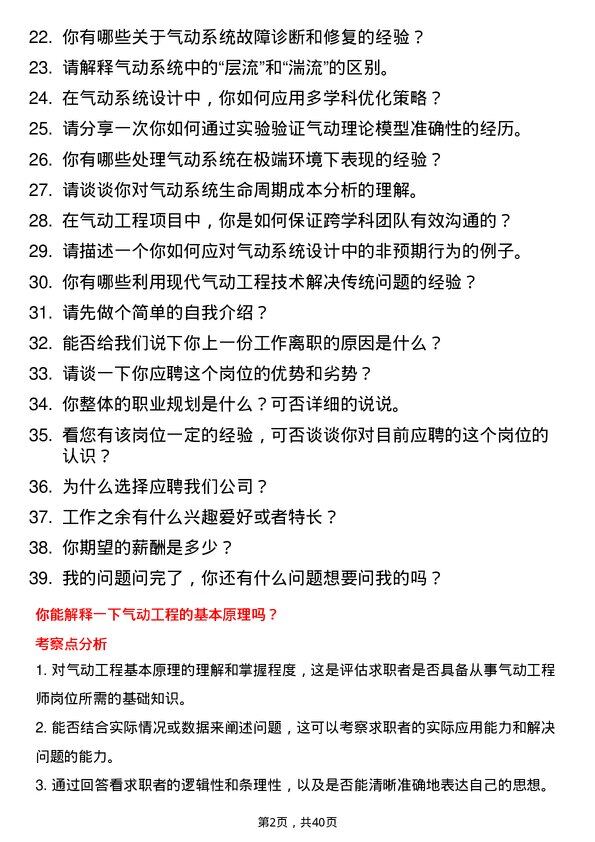 22. 你有哪些关于气动系统故障诊断和修复的经验？

23. 请解释气动系统中的“层流”和“湍流”的区别。

24. 在气动系统设计中，你如何应用多学科优化策略？

25. 请分享一次你如何通过实验验证气动理论模型准确性的经历。

26. 你有哪些处理气动系统在极端环境下表现的经验？

27. 请谈谈你对气动系统生命周期成本分析的理解。

28. 在气动工程项目中，你是如何保证跨学科团队有效沟通的？

29. 请描述一个你如何应对气动系统设计中的非预期行为的例子。

30. 你有哪些利用现代气动工程技术解决传统问题的经验？

31. 请先做个简单的自我介绍？

32. 能否给我们说下你上一份工作离职的原因是什么？

33. 请谈一下你应聘这个岗位的优势和劣势？

34. 你整体的职业规划是什么？可否详细的说说。

35. 看您有该岗位一定的经验，可否谈谈你对目前应聘的这个岗位的认识？

36. 为什么选择应聘我们公司？

37. 工作之余有什么兴趣爱好或者特长？

38. 你期望的薪酬是多少？

39. 我的问题问完了，你还有什么问题想要问我的吗？

你能解释一下气动工程的基本原理吗？

考察点分析

1. 对气动工程基本原理的理解和掌握程度，这是评估求职者是否具备从事气动工程师岗位所需的基础知识。

2. 能否结合实际情况或数据来阐述问题，这可以考察求职者的实际应用能力和解决问题的能力。

3. 通过回答看求职者的逻辑性和条理性，以及是否能清晰准确地表达自己的思想。

第2页，共40页